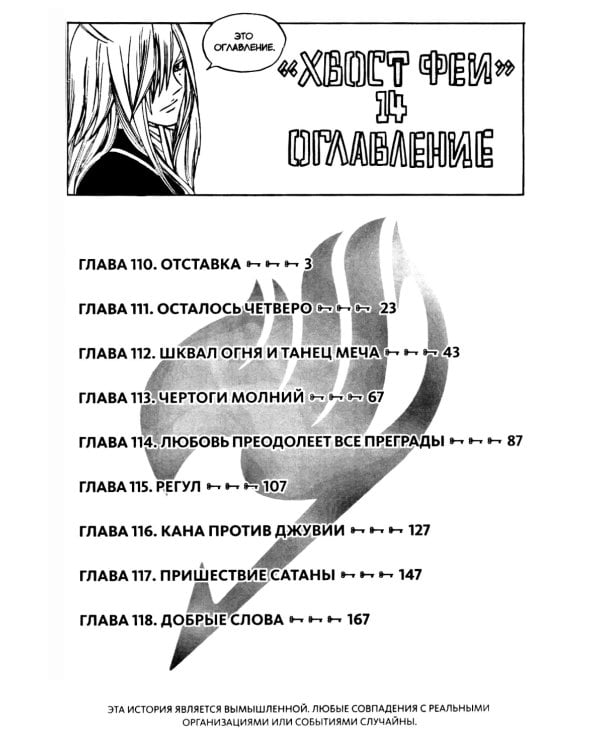 ЭТО ОГЛАВЛЕНИЕ.

«ХВОСТ ФЕИ»
14
ОГЛАВЛЕНИЕ

ГЛАВА 110. ОТСТАВКА 3

ГЛАВА 111. ОСТАЛОСЬ ЧЕТВЕРО 23

ГЛАВА 112. ШКВАЛ ОГНЯ И ТАНЕЦ МЕЧА 43

ГЛАВА 113. ЧЕРТОГИ МОЛНИЙ 67

ГЛАВА 114. ЛЮБОВЬ ПРЕОДОЛЕЕТ ВСЕ ПРЕГРАДЫ 87

ГЛАВА 115. РЕГУЛ 107

ГЛАВА 116. КАНА ПРОТИВ ДЖУВИИ 127

ГЛАВА 117. ПРИШЕСТВИЕ САТАНЫ 147

ГЛАВА 118. ДОБРЫЕ СЛОВА 167

ЭТА ИСТОРИЯ ЯВЛЯЕТСЯ ВЫМЫШЛЕННОЙ. ЛЮБЫЕ СОВПАДЕНИЯ С РЕАЛЬНЫМИ ОРГАНИЗАЦИЯМИ ИЛИ СОБЫТИЯМИ СЛУЧАЙНЫ.